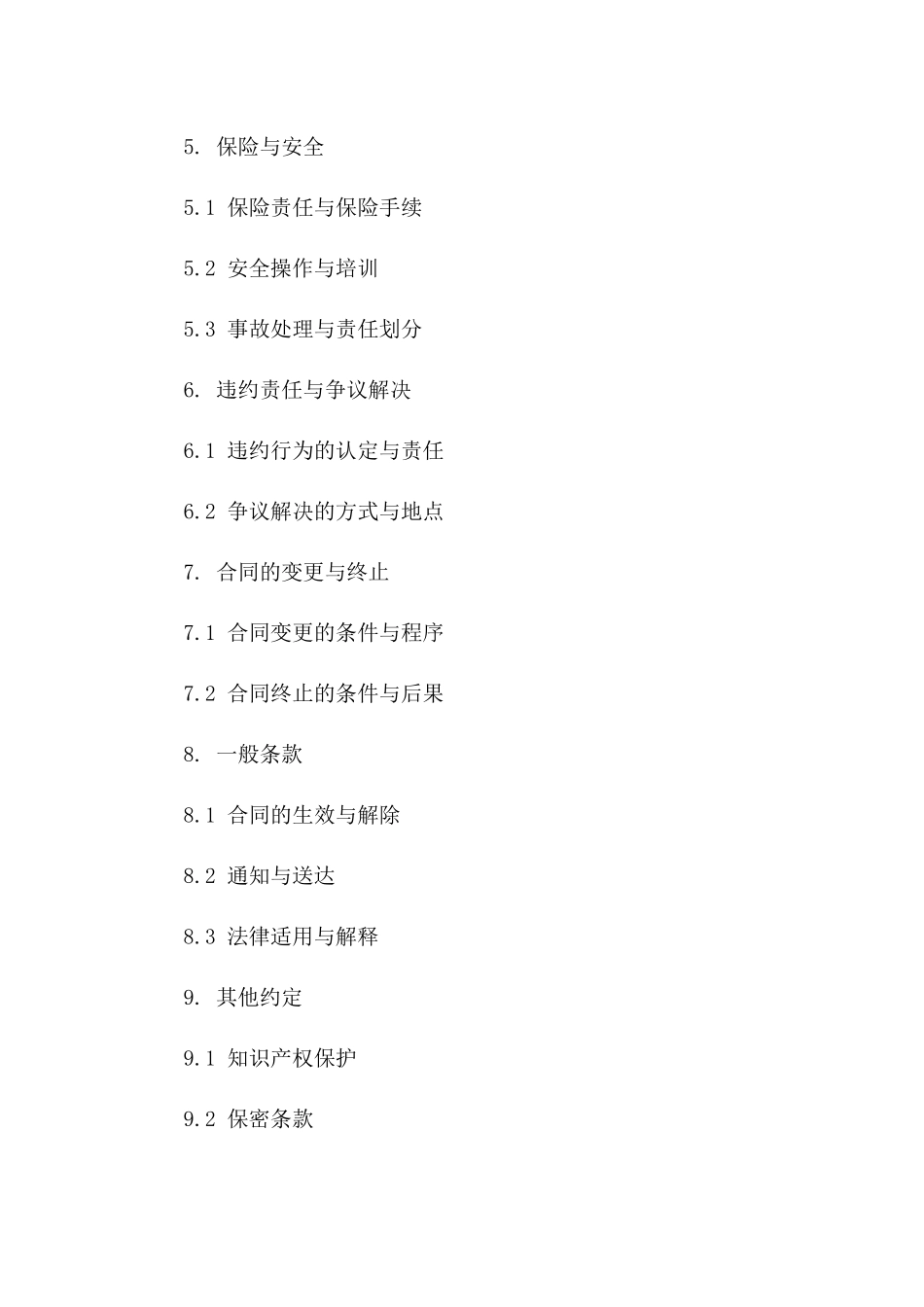 5. 保险与安全

5.1 保险责任与保险手续

5.2 安全操作与培训

5.3 事故处理与责任划分

6. 违约责任与争议解决

6.1 违约行为的认定与责任

6.2 争议解决的方式与地点

7. 合同的变更与终止

7.1 合同变更的条件与程序

7.2 合同终止的条件与后果

8. 一般条款

8.1 合同的生效与解除

8.2 通知与送达

8.3 法律适用与解释

9. 其他约定

9.1 知识产权保护

9.2 保密条款